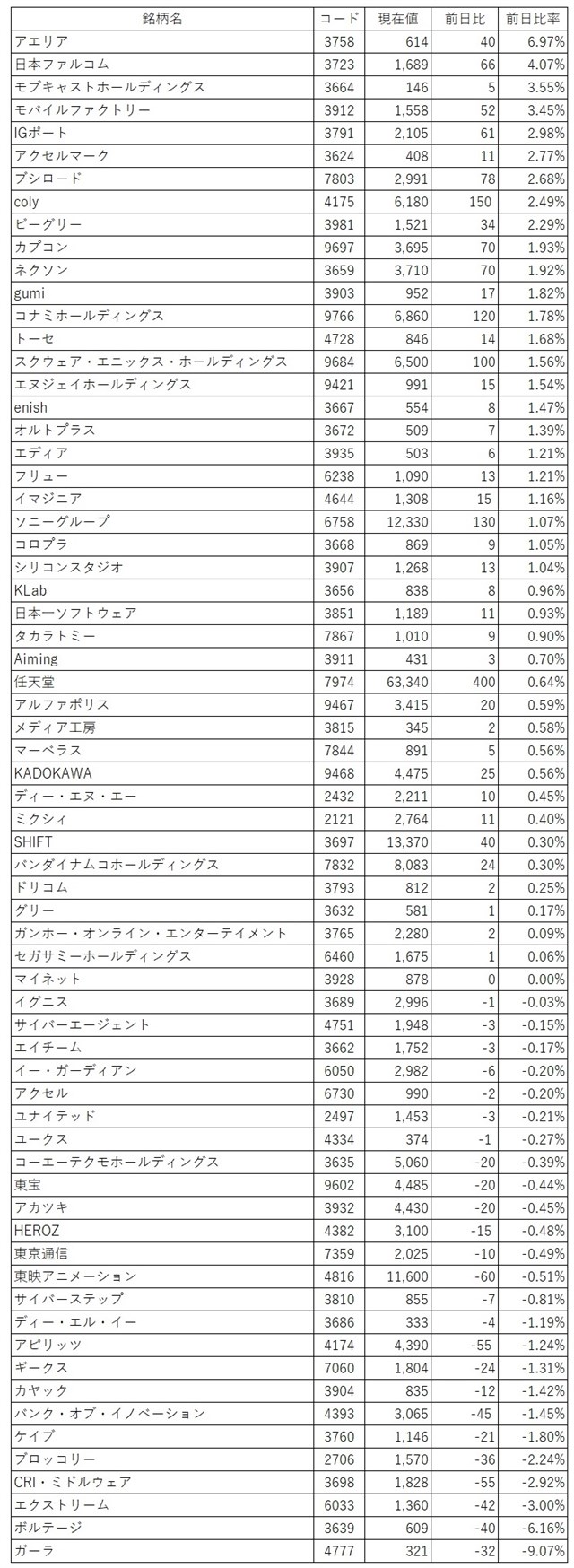 | 銘柄名 | コード | 現在値 | 前日比 | 前日比率 |
|---|---|---|---|---|
| アエリア | 3758 | 614 | 40 | 6.97% |
| 日本ファルコム | 3723 | 1,689 | 66 | 4.07% |
| モブキャストホールディングス | 3664 | 146 | 5 | 3.55% |
| モバイルファクトリー | 3912 | 1,558 | 52 | 3.45% |
| IGポート | 3791 | 2,105 | 61 | 2.98% |
| アクセルマーク | 3624 | 408 | 11 | 2.77% |
| ブシロード | 7803 | 2,991 | 78 | 2.68% |
| coly | 4175 | 6,180 | 150 | 2.49% |
| ビーグリー | 3981 | 1,521 | 34 | 2.29% |
| カプコン | 9697 | 3,695 | 70 | 1.93% |
| ネクソン | 3659 | 3,710 | 70 | 1.92% |
| gumi | 3903 | 952 | 17 | 1.82% |
| コナミホールディングス | 9766 | 6,860 | 120 | 1.78% |
| トーセ | 4728 | 846 | 14 | 1.68% |
| スクウェア・エニックス・ホールディングス | 9684 | 6,500 | 100 | 1.56% |
| エヌジェイホールディングス | 9421 | 991 | 15 | 1.54% |
| enish | 3667 | 554 | 8 | 1.47% |
| オルトプラス | 3672 | 509 | 7 | 1.39% |
| エディア | 3935 | 503 | 6 | 1.21% |
| フリュー | 6238 | 1,090 | 13 | 1.21% |
| イマジニア | 4644 | 1,308 | 15 | 1.16% |
| ソニーグループ | 6758 | 12,330 | 130 | 1.07% |
| コロプラ | 3668 | 869 | 9 | 1.05% |
| シリコンスタジオ | 3907 | 1,268 | 13 | 1.04% |
| KLab | 3656 | 838 | 8 | 0.96% |
| 日本一ソフトウェア | 3851 | 1,189 | 11 | 0.93% |
| タカラトミー | 7867 | 1,010 | 9 | 0.90% |
| Aiming | 3911 | 431 | 3 | 0.70% |
| 任天堂 | 7974 | 63,340 | 400 | 0.64% |
| アルファポリス | 9467 | 3,415 | 20 | 0.59% |
| メディア工房 | 3815 | 345 | 2 | 0.58% |
| マーベラス | 7844 | 891 | 5 | 0.56% |
| KADOKAWA | 9468 | 4,475 | 25 | 0.56% |
| ディー・エヌ・エー | 2432 | 2,211 | 10 | 0.45% |
| ミクシィ | 2121 | 2,764 | 11 | 0.40% |
| SHIFT | 3697 | 13,370 | 40 | 0.30% |
| バンダイナムコホールディングス | 7832 | 8,083 | 24 | 0.30% |
| ドリコム | 3793 | 812 | 2 | 0.25% |
| グリー | 3632 | 581 | 1 | 0.17% |
| ガンホー・オンライン・エンターテイメント | 3765 | 2,280 | 2 | 0.09% |
| セガサミーホールディングス | 6460 | 1,675 | 1 | 0.06% |
| マイネット | 3928 | 878 | 0 | 0.00% |
| イグニス | 3689 | 2,996 | -1 | -0.03% |
| サイバーエージェント | 4751 | 1,948 | -3 | -0.15% |
| エイチーム | 3662 | 1,752 | -3 | -0.17% |
| イー・ガーディアン | 6050 | 2,982 | -6 | -0.20% |
| アクセル | 6730 | 990 | -2 | -0.20% |
| ユナイテッド | 2497 | 1,453 | -3 | -0.21% |
| ユークス | 4334 | 374 | -1 | -0.27% |
| コーエーテクモホールディングス | 3635 | 5,060 | -20 | -0.39% |
| 東宝 | 9602 | 4,485 | -20 | -0.44% |
| アカツキ | 3932 | 4,430 | -20 | -0.45% |
| HEROZ | 4382 | 3,100 | -15 | -0.48% |
| 東京通信 | 7359 | 2,025 | -10 | -0.49% |
| 東映アニメーション | 4816 | 11,600 | -60 | -0.51% |
| サイバーステップ | 3810 | 855 | -7 | -0.81% |
| ディー・エル・イー | 3686 | 333 | -4 | -1.19% |
| アピリッツ | 4174 | 4,390 | -55 | -1.24% |
| ギークス | 7060 | 1,804 | -24 | -1.31% |
| カヤック | 3904 | 835 | -12 | -1.42% |
| バンク・オブ・イノベーション | 4393 | 3,065 | -45 | -1.45% |
| ケイブ | 3760 | 1,146 | -21 | -1.80% |
| ブロッコリー | 2706 | 1,570 | -36 | -2.24% |
| CRI・ミドルウェア | 3698 | 1,828 | -55 | -2.92% |
| エクストリーム | 6033 | 1,360 | -42 | -3.00% |
| ボルテージ | 3639 | 609 | -40 | -6.16% |
| ガーラ | 4777 | 321 | -32 | -9.07% |